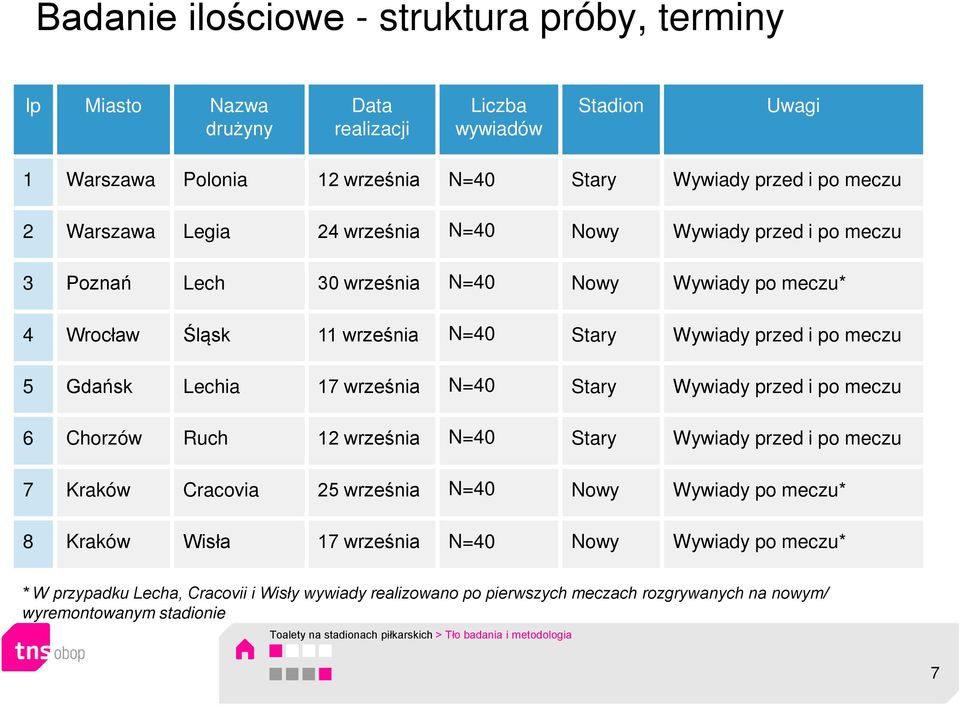 Badanie ilościowe - struktura próby, terminy

| lp | Miasto | Nazwa drużyny | Data realizacji | Liczba wywiadów | Stadion | Uwagi |
|---|---|---|---|---|---|---|
| 1 | Warszawa | Polonia | 12 września | N=40 | Stary | Wywiady przed i po meczu |
| 2 | Warszawa | Legia | 24 września | N=40 | Nowy | Wywiady przed i po meczu |
| 3 | Poznań | Lech | 30 września | N=40 | Nowy | Wywiady po meczu* |
| 4 | Wrocław | Śląsk | 11 września | N=40 | Stary | Wywiady przed i po meczu |
| 5 | Gdańsk | Lechia | 17 września | N=40 | Stary | Wywiady przed i po meczu |
| 6 | Chorzów | Ruch | 12 września | N=40 | Stary | Wywiady przed i po meczu |
| 7 | Kraków | Cracovia | 25 września | N=40 | Nowy | Wywiady po meczu* |
| 8 | Kraków | Wisła | 17 września | N=40 | Nowy | Wywiady po meczu* |

* W przypadku Lecha, Cracovii i Wisły wywiady realizowano po pierwszych meczach rozgrywanych na nowym/ wyremontowanym stadionie

tns obop

Toalety na stadionach piłkarskich > Tło badania i metodologia

7